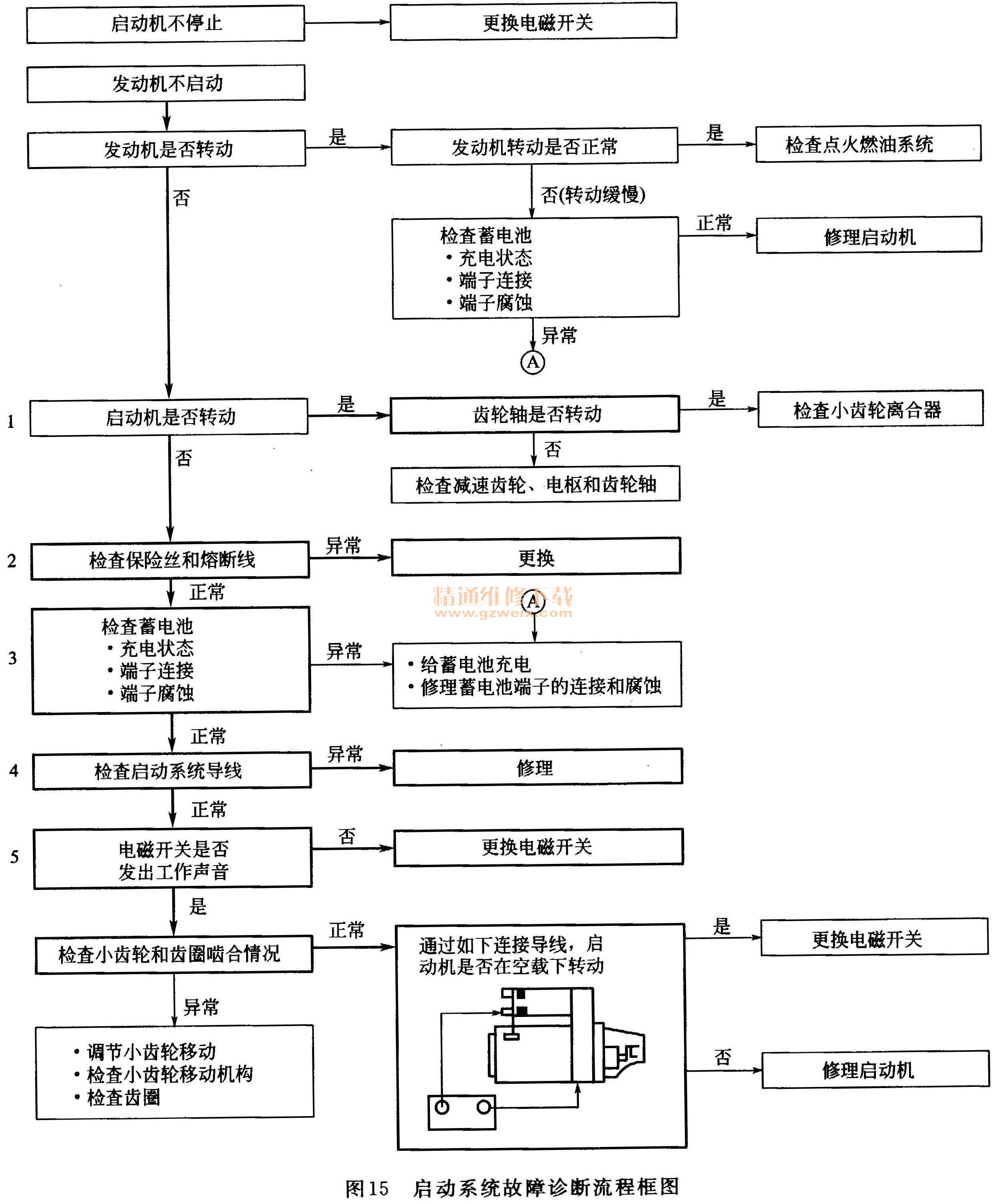 启动机不停止

更换电磁开关

发动机不启动

发动机是否转动

是

发动机转动是否正常

是

检查点火燃油系统

否

否(转动缓慢)

检查蓄电池
• 充电状态
• 端子连接
• 端子腐蚀

正常

修理启动机

异常

A

1

启动机是否转动

是

齿轮轴是否转动

是

检查小齿轮离合器

否

否

检查减速齿轮、电枢和齿轮轴

2

检查保险丝和熔断线

异常

更换

正常

精通维修下载
www.gzweix.com

A

3

检查蓄电池
• 充电状态
• 端子连接
• 端子腐蚀

异常

• 给蓄电池充电
• 修理蓄电池端子的连接和腐蚀

正常

4

检查启动系统导线

异常

修理

正常

5

电磁开关是否
发出工作声音

否

更换电磁开关

是

检查小齿轮和齿圈啮合情况

正常

通过如下连接导线，启动机是否在空载下转动

是

更换电磁开关

否

修理启动机

异常

• 调节小齿轮移动
• 检查小齿轮移动机构
• 检查齿圈

图15 启动系统故障诊断流程框图